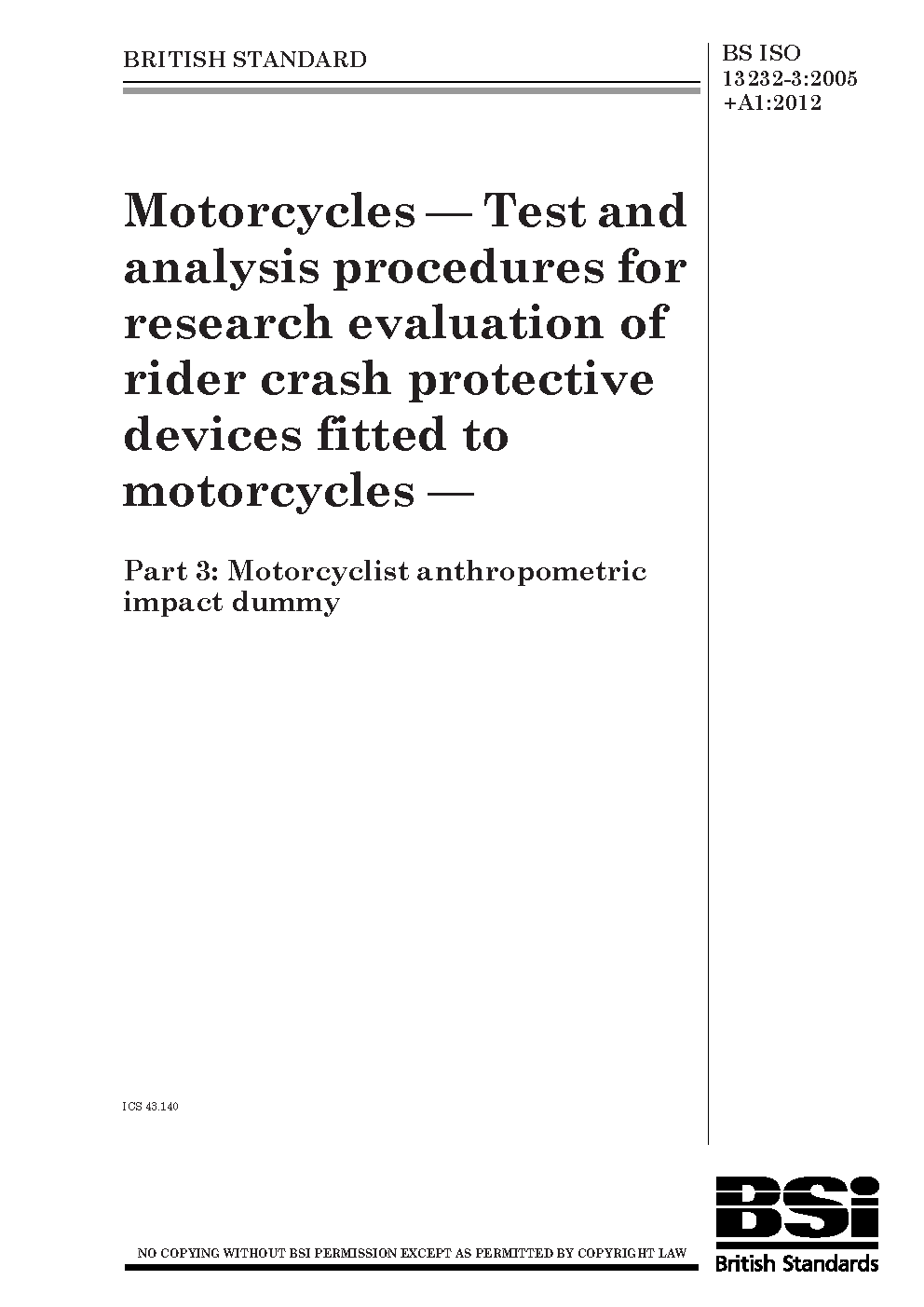 BRITISH STANDARD

BS ISO 13232-3:2005 +A1:2012

Motorcycles — Test and analysis procedures for research evaluation of rider crash protective devices fitted to motorcycles —

Part 3: Motorcyclist anthropometric impact dummy

ICS 43.140

NO COPYING WITHOUT BSI PERMISSION EXCEPT AS PERMITTED BY COPYRIGHT LAW

BSi
British Standards